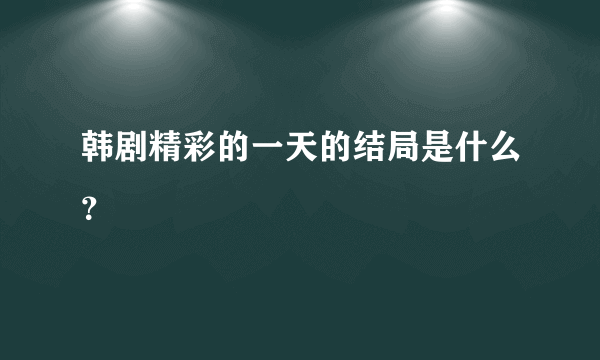 韩剧精彩的一天的结局是什么？